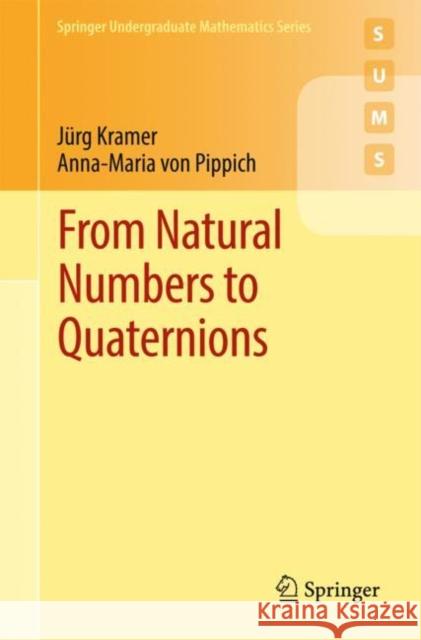 Springer Undergraduate Mathematics Series

S
U
M
S

Jürg Kramer
Anna-Maria von Pippich

From Natural Numbers to Quaternions

Springer